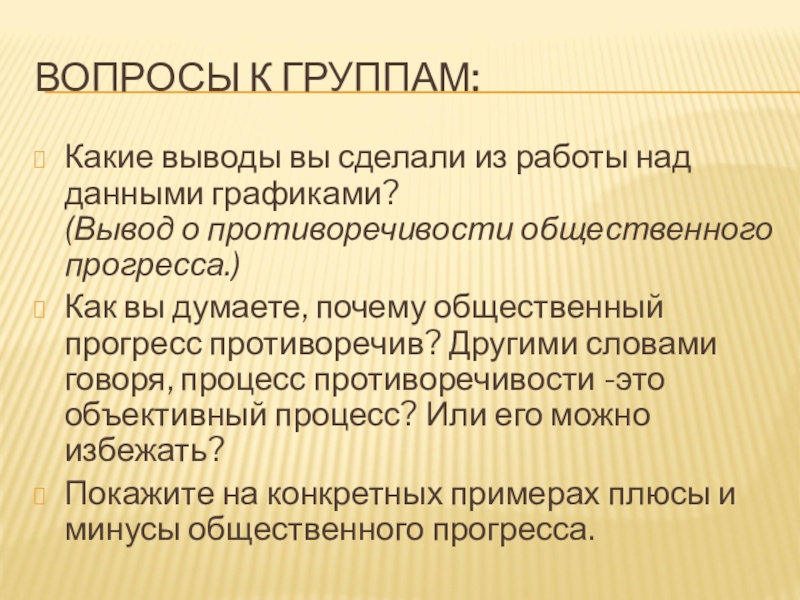 ВОПРОСЫ К ГРУППАМ:

Какие выводы вы сделали из работы над данными графиками?
(Вывод о противоречивости общественного прогресса.)

Как вы думаете, почему общественный прогресс противоречив? Другими словами говоря, процесс противоречивости -это объективный процесс? Или его можно избежать?

Покажите на конкретных примерах плюсы и минусы общественного прогресса.